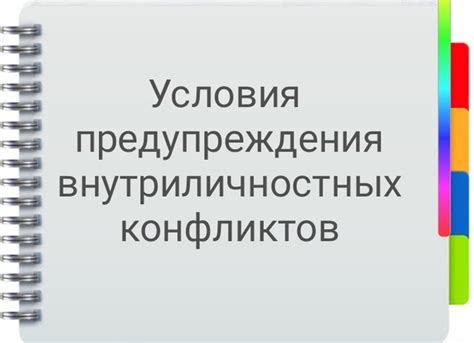 Условия предупреждения внутриличностных конфликтов